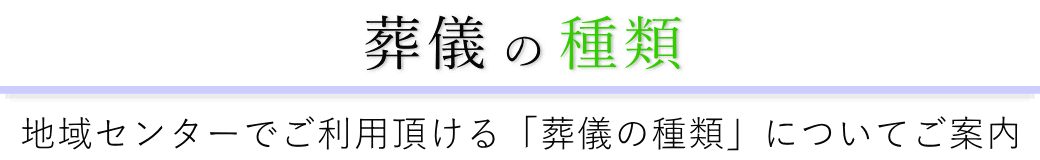 葬儀の種類

地域センターでご利用頂ける「葬儀の種類」についてご案内